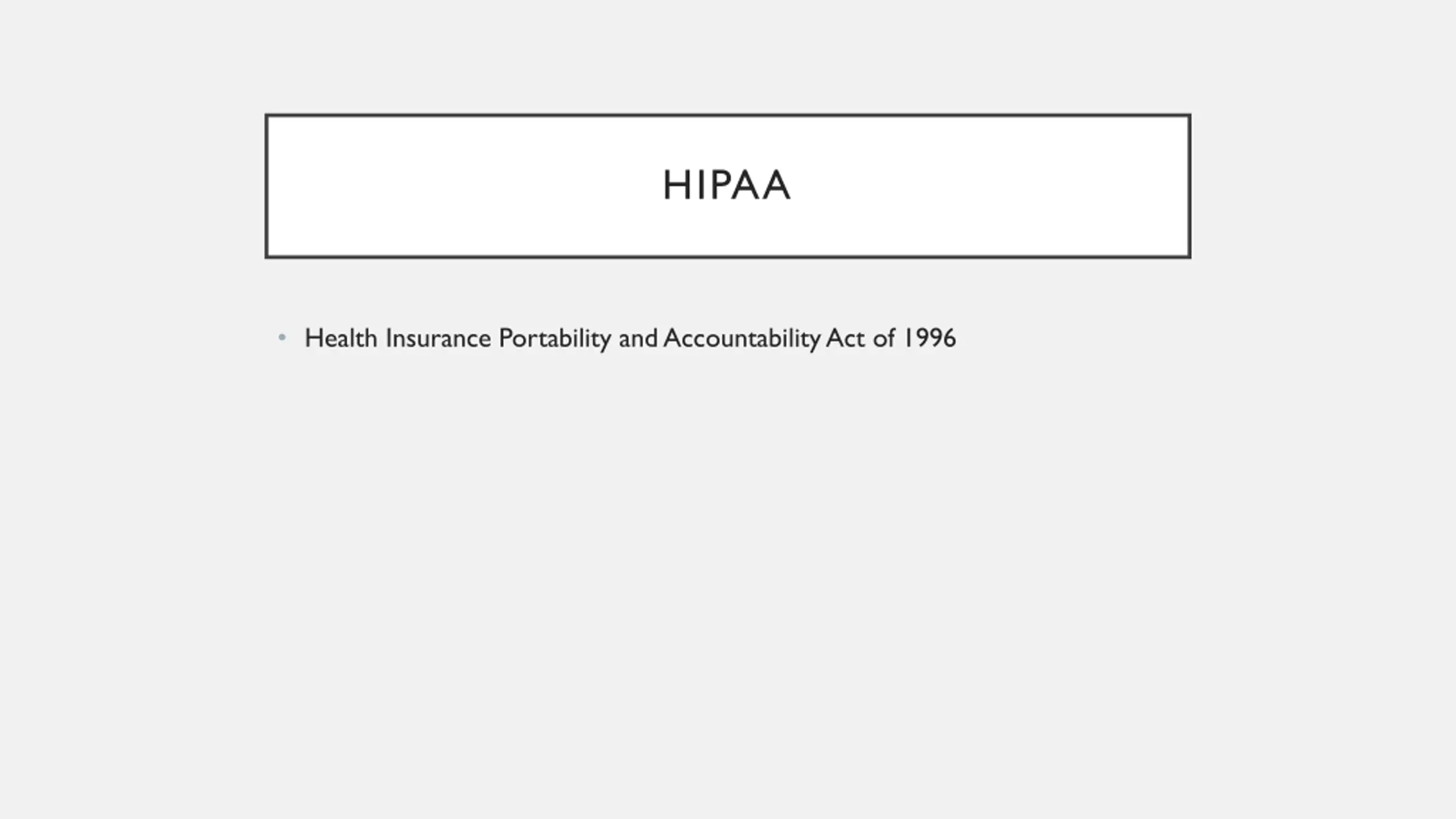 HIPAA

• Health Insurance Portability and Accountability Act of 1996